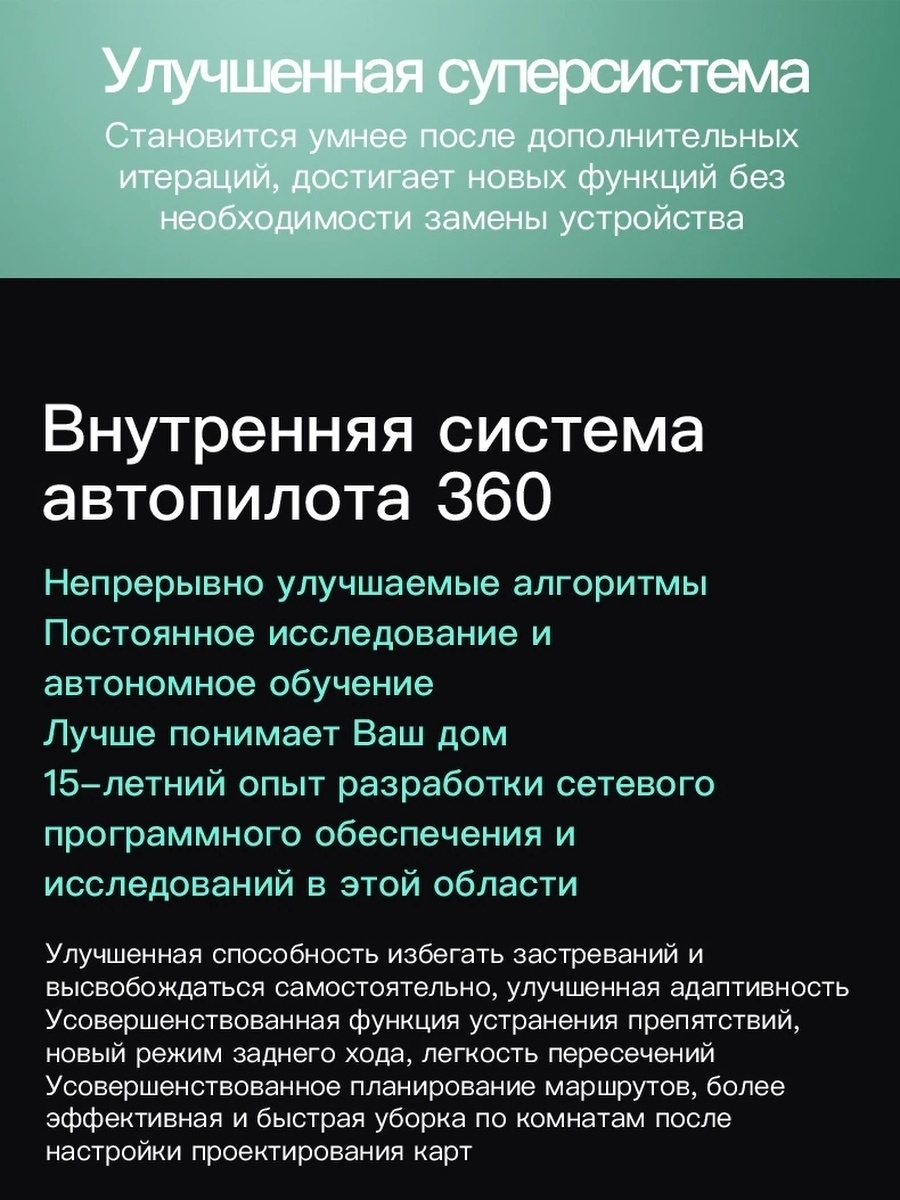 Улучшенная суперсистема
Становится умнее после дополнительных итераций, достигает новых функций без необходимости замены устройства

Внутренняя система автопилота 360

Непрерывно улучшаемые алгоритмы
Постоянное исследование и автономное обучение
Лучше понимает Ваш дом
15-летний опыт разработки сетевого программного обеспечения и исследований в этой области

Улучшенная способность избегать застреваний и высвобождаться самостоятельно, улучшенная адаптивность
Усовершенствованная функция устранения препятствий, новый режим заднего хода, легкость пересечений
Усовершенствованное планирование маршрутов, более эффективная и быстрая уборка по комнатам после настройки проектирования карт